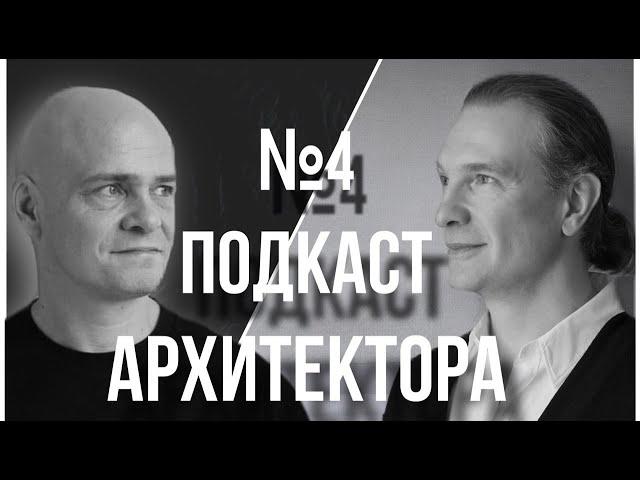 №4
ПОДКАСТ
АРХИТЕКТОРА